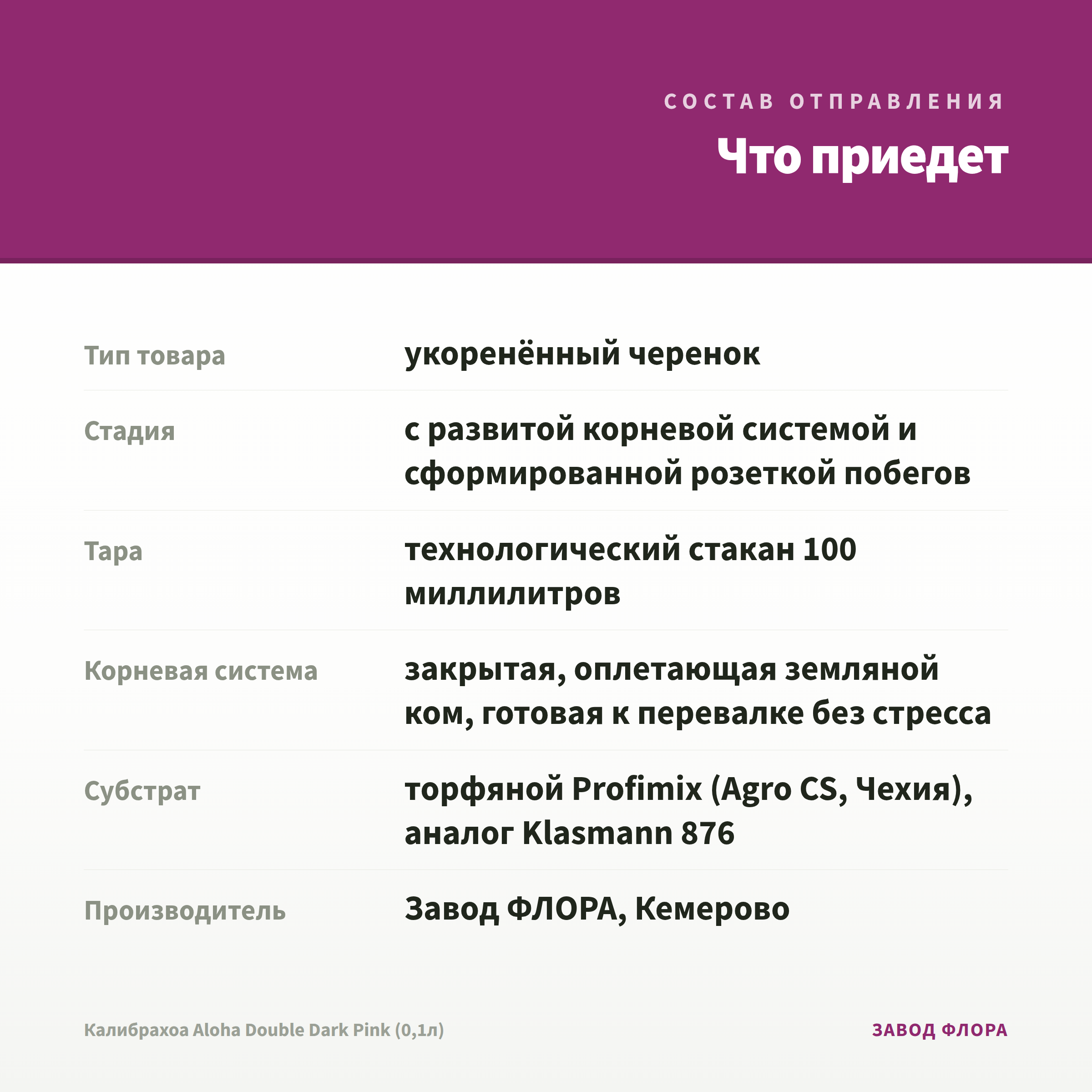 СОСТАВ ОТПРАВЛЕНИЯ

Что приедет

| | |
|---|---|
| Тип товара | укоренённый черенок |
| Стадия | с развитой корневой системой и сформированной розеткой побегов |
| Тара | технологический стакан 100 миллилитров |
| Корневая система | закрытая, оплетающая земляной ком, готовая к перевалке без стресса |
| Субстрат | торфяной Profimix (Agro CS, Чехия), аналог Klasmann 876 |
| Производитель | Завод ФЛОРА, Кемерово |

Калибрахоа Aloha Double Dark Pink (0,1л)

ЗАВОД ФЛОРА